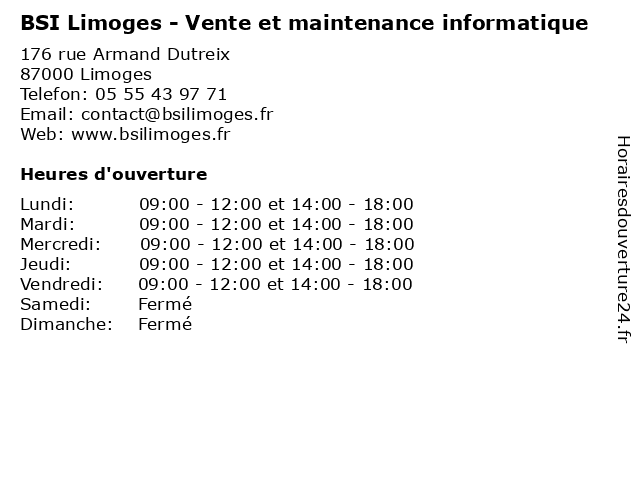 BSI Limoges - Vente et maintenance informatique

176 rue Armand Dutreix
87000 Limoges
Telefon: 05 55 43 97 71
Email: contact@bsilimoges.fr
Web: www.bsilimoges.fr

Heures d'ouverture

Lundi: 09:00 - 12:00 et 14:00 - 18:00
Mardi: 09:00 - 12:00 et 14:00 - 18:00
Mercredi: 09:00 - 12:00 et 14:00 - 18:00
Jeudi: 09:00 - 12:00 et 14:00 - 18:00
Vendredi: 09:00 - 12:00 et 14:00 - 18:00
Samedi: Fermé
Dimanche: Fermé

Horairesdouverture24.fr